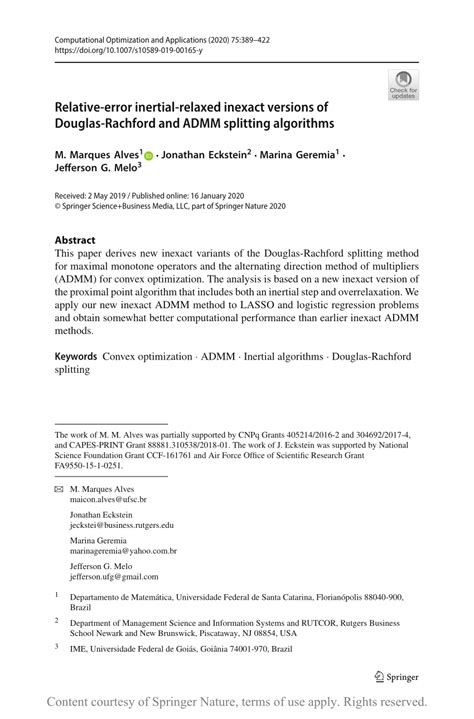 Computational Optimization and Applications (2020) 75:389–422
https://doi.org/10.1007/s10589-019-00165-y

Check for updates

Relative-error inertial-relaxed inexact versions of Douglas-Rachford and ADMM splitting algorithms

M. Marques Alves$^1$ · Jonathan Eckstein$^2$ · Marina Geremia$^1$ · Jefferson G. Melo$^3$

Received: 2 May 2019 / Published online: 16 January 2020
© Springer Science+Business Media, LLC, part of Springer Nature 2020

Abstract
This paper derives new inexact variants of the Douglas-Rachford splitting method for maximal monotone operators and the alternating direction method of multipliers (ADMM) for convex optimization. The analysis is based on a new inexact version of the proximal point algorithm that includes both an inertial step and overrelaxation. We apply our new inexact ADMM method to LASSO and logistic regression problems and obtain somewhat better computational performance than earlier inexact ADMM methods.

Keywords Convex optimization · ADMM · Inertial algorithms · Douglas-Rachford splitting

The work of M. M. Alves was partially supported by CNPq Grants 405214/2016-2 and 304692/2017-4, and CAPES-PRINT Grant 88881.310538/2018-01. The work of J. Eckstein was supported by National Science Foundation Grant CCF-161761 and Air Force Office of Scientific Research Grant FA9550-15-1-0251.

M. Marques Alves
maicon.alves@ufsc.br

Jonathan Eckstein
jeckstei@business.rutgers.edu

Marina Geremia
marinageremia@yahoo.com.br

Jefferson G. Melo
jefferson.ufg@gmail.com

$^1$ Departamento de Matemática, Universidade Federal de Santa Catarina, Florianópolis 88040-900, Brazil

$^2$ Department of Management Science and Information Systems and RUTCOR, Rutgers Business School Newark and New Brunswick, Piscataway, NJ 08854, USA

$^3$ IME, Universidade Federal de Goiás, Goiânia 74001-970, Brazil

Springer

Content courtesy of Springer Nature, terms of use apply. Rights reserved.